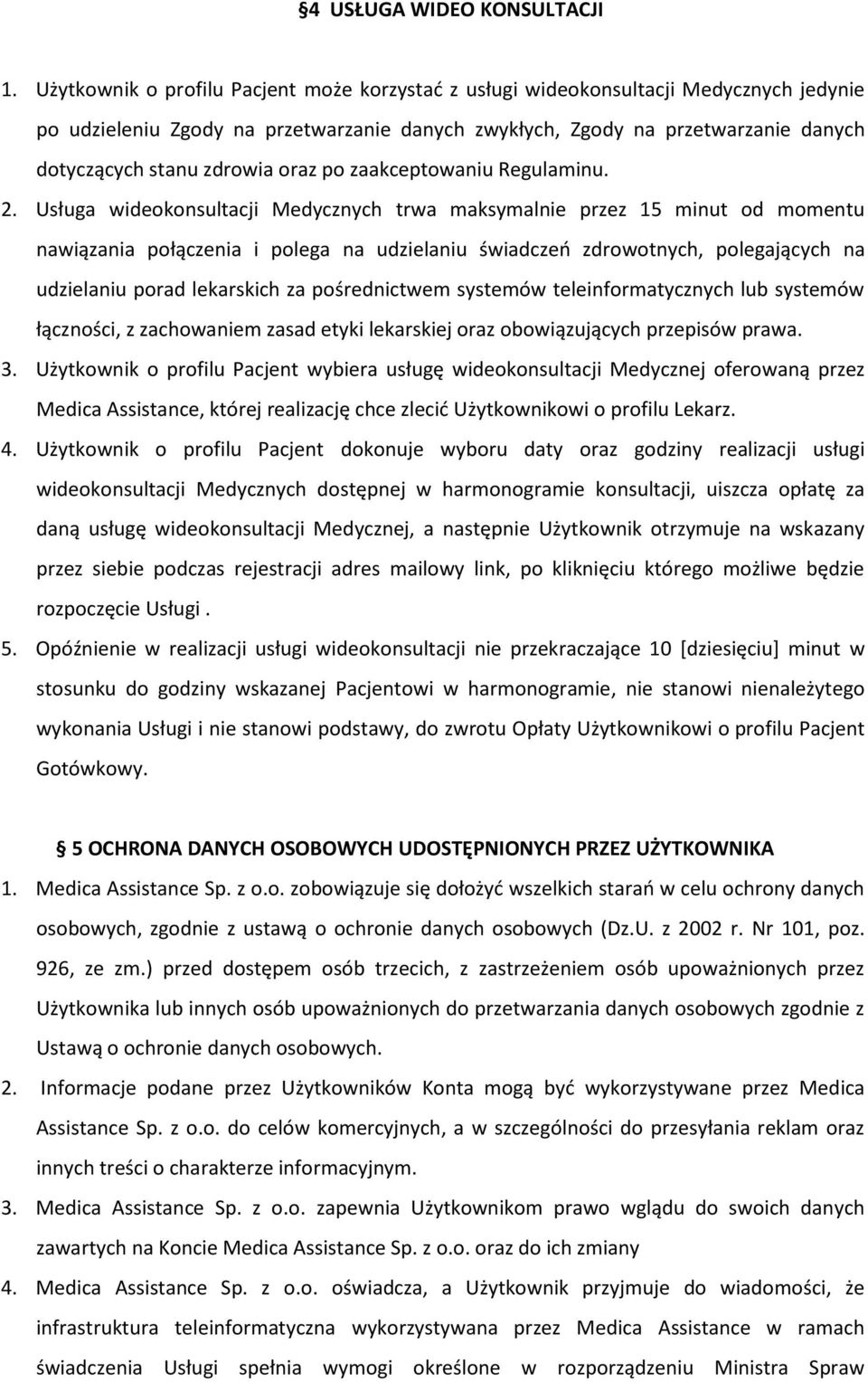 §4 USŁUGA WIDEO KONSULTACJI

1. Użytkownik o profilu Pacjent może korzystać z usługi wideokonsultacji Medycznych jedynie po udzieleniu Zgody na przetwarzanie danych zwykłych, Zgody na przetwarzanie danych dotyczących stanu zdrowia oraz po zaakceptowaniu Regulaminu.

2. Usługa wideokonsultacji Medycznych trwa maksymalnie przez 15 minut od momentu nawiązania połączenia i polega na udzielaniu świadczeń zdrowotnych, polegających na udzielaniu porad lekarskich za pośrednictwem systemów teleinformatycznych lub systemów łączności, z zachowaniem zasad etyki lekarskiej oraz obowiązujących przepisów prawa.

3. Użytkownik o profilu Pacjent wybiera usługę wideokonsultacji Medycznej oferowaną przez Medica Assistance, której realizację chce zlecić Użytkownikowi o profilu Lekarz.

4. Użytkownik o profilu Pacjent dokonuje wyboru daty oraz godziny realizacji usługi wideokonsultacji Medycznych dostępnej w harmonogramie konsultacji, uiszcza opłatę za daną usługę wideokonsultacji Medycznej, a następnie Użytkownik otrzymuje na wskazany przez siebie podczas rejestracji adres mailowy link, po kliknięciu którego możliwe będzie rozpoczęcie Usługi .

5. Opóźnienie w realizacji usługi wideokonsultacji nie przekraczające 10 [dziesięciu] minut w stosunku do godziny wskazanej Pacjentowi w harmonogramie, nie stanowi nienależytego wykonania Usługi i nie stanowi podstawy, do zwrotu Opłaty Użytkownikowi o profilu Pacjent Gotówkowy.

§ 5 OCHRONA DANYCH OSOBOWYCH UDOSTĘPNIONYCH PRZEZ UŻYTKOWNIKA

1. Medica Assistance Sp. z o.o. zobowiązuje się dołożyć wszelkich starań w celu ochrony danych osobowych, zgodnie z ustawą o ochronie danych osobowych (Dz.U. z 2002 r. Nr 101, poz. 926, ze zm.) przed dostępem osób trzecich, z zastrzeżeniem osób upoważnionych przez Użytkownika lub innych osób upoważnionych do przetwarzania danych osobowych zgodnie z Ustawą o ochronie danych osobowych.

2. Informacje podane przez Użytkowników Konta mogą być wykorzystywane przez Medica Assistance Sp. z o.o. do celów komercyjnych, a w szczególności do przesyłania reklam oraz innych treści o charakterze informacyjnym.

3. Medica Assistance Sp. z o.o. zapewnia Użytkownikom prawo wglądu do swoich danych zawartych na Koncie Medica Assistance Sp. z o.o. oraz do ich zmiany

4. Medica Assistance Sp. z o.o. oświadcza, a Użytkownik przyjmuje do wiadomości, że infrastruktura teleinformatyczna wykorzystywana przez Medica Assistance w ramach świadczenia Usługi spełnia wymogi określone w rozporządzeniu Ministra Spraw